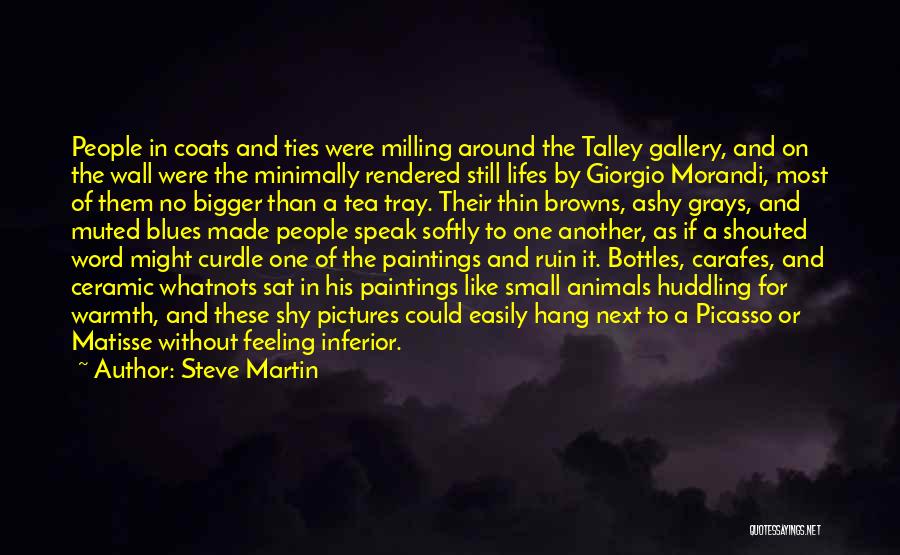 People in coats and ties were milling around the Talley gallery, and on the wall were the minimally rendered still lifes by Giorgio Morandi, most of them no bigger than a tea tray. Their thin browns, ashy grays, and muted blues made people speak softly to one another, as if a shouted word might curdle one of the paintings and ruin it. Bottles, carafes, and ceramic whatnots sat in his paintings like small animals huddling for warmth, and these shy pictures could easily hang next to a Picasso or Matisse without feeling inferior.

~ Author: Steve Martin

QUOTESSAYINGS.NET